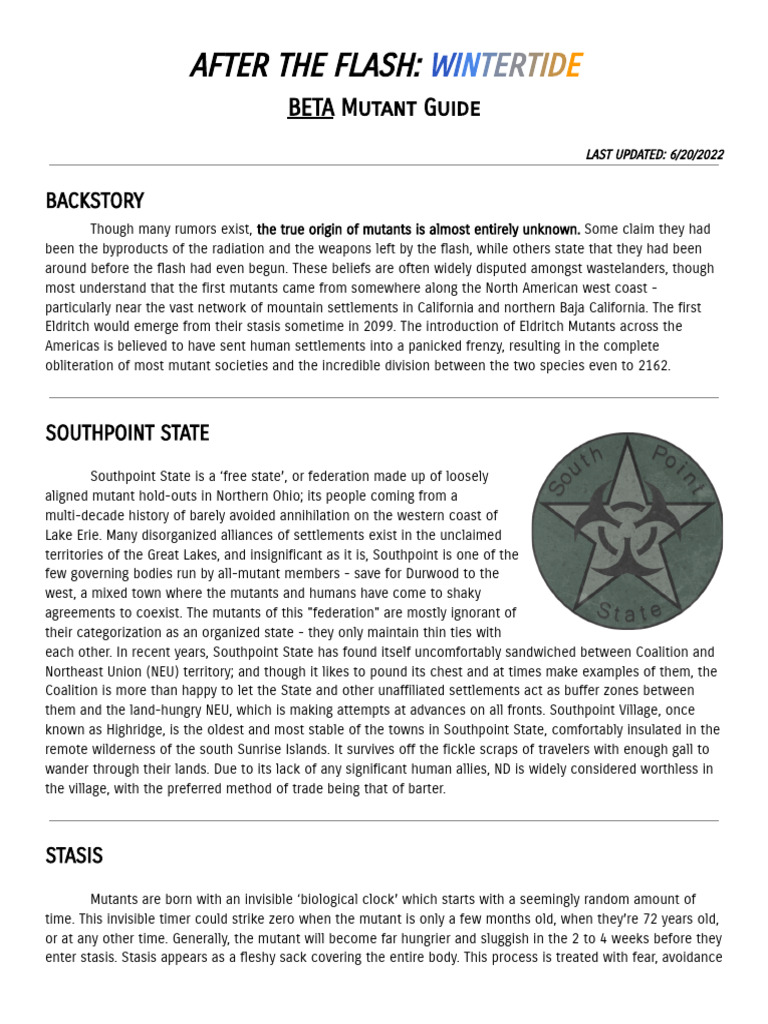 AFTER THE FLASH: WINTERTIDE

BETA Mutant Guide

LAST UPDATED: 6/20/2022

BACKSTORY

Though many rumors exist, the true origin of mutants is almost entirely unknown. Some claim they had been the byproducts of the radiation and the weapons left by the flash, while others state that they had been around before the flash had even begun. These beliefs are often widely disputed amongst wastelanders, though most understand that the first mutants came from somewhere along the North American west coast - particularly near the vast network of mountain settlements in California and northern Baja California. The first Eldritch would emerge from their stasis sometime in 2099. The introduction of Eldritch Mutants across the Americas is believed to have sent human settlements into a panicked frenzy, resulting in the complete obliteration of most mutant societies and the incredible division between the two species even to 2162.

SOUTHPOINT STATE

South Point State

Southpoint State is a 'free state', or federation made up of loosely aligned mutant hold-outs in Northern Ohio; its people coming from a multi-decade history of barely avoided annihilation on the western coast of Lake Erie. Many disorganized alliances of settlements exist in the unclaimed territories of the Great Lakes, and insignificant as it is, Southpoint is one of the few governing bodies run by all-mutant members - save for Durwood to the west, a mixed town where the mutants and humans have come to shaky agreements to coexist. The mutants of this "federation" are mostly ignorant of their categorization as an organized state - they only maintain thin ties with each other. In recent years, Southpoint State has found itself uncomfortably sandwiched between Coalition and Northeast Union (NEU) territory; and though it likes to pound its chest and at times make examples of them, the Coalition is more than happy to let the State and other unaffiliated settlements act as buffer zones between them and the land-hungry NEU, which is making attempts at advances on all fronts. Southpoint Village, once known as Highridge, is the oldest and most stable of the towns in Southpoint State, comfortably insulated in the remote wilderness of the south Sunrise Islands. It survives off the fickle scraps of travelers with enough gall to wander through their lands. Due to its lack of any significant human allies, ND is widely considered worthless in the village, with the preferred method of trade being that of barter.

STASIS

Mutants are born with an invisible 'biological clock' which starts with a seemingly random amount of time. This invisible timer could strike zero when the mutant is only a few months old, when they're 72 years old, or at any other time. Generally, the mutant will become far hungrier and sluggish in the 2 to 4 weeks before they enter stasis. Stasis appears as a fleshy sack covering the entire body. This process is treated with fear, avoidance